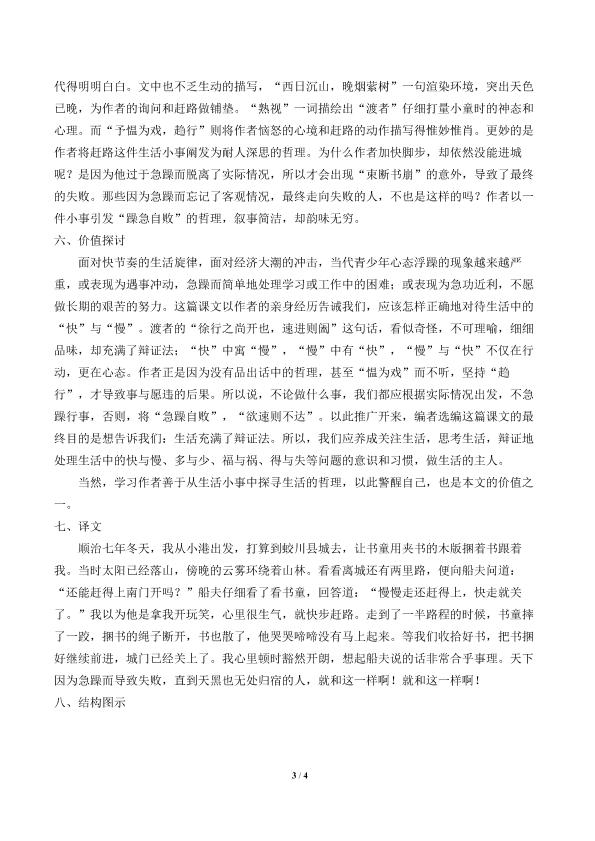 代得明明白白。文中也不乏生动的描写，“西日沉山，晚烟萦树”一句渲染环境，突出天色已晚，为作者的询问和赶路做铺垫。“熟视”一词描绘出“渡者”仔细打量小童时的神态和心理。而“予愠为戏，趋行”则将作者恼怒的心境和赶路的动作描写得惟妙惟肖。更妙的是作者将赶路这件生活小事阐发为耐人深思的哲理。为什么作者加快脚步，却依然没能进城呢？是因为他过于急躁而脱离了实际情况，所以才会出现“束断书崩”的意外，导致了最终的失败。那些因为急躁而忘记了客观情况，最终走向失败的人，不也是这样的吗？作者以一件小事引发“躁急自败”的哲理，叙事简洁，却韵味无穷。

六、价值探讨

面对快节奏的生活旋律，面对经济大潮的冲击，当代青少年心态浮躁的现象越来越严重，或表现为遇事冲动，急躁而简单地处理学习或工作中的困难；或表现为急功近利，不愿做长期的艰苦的努力。这篇课文以作者的亲身经历告诫我们，应该怎样正确地对待生活中的“快”与“慢”。渡者的“徐行之尚开也，速进则阖”这句话，看似奇怪，不可理喻，细细品味，却充满了辩证法：“快”中寓“慢”，“慢”中有“快”，“慢”与“快”不仅在行动，更在心态。作者正是因为没有品出话中的哲理，甚至“愠为戏”而不听，坚持“趋行”，才导致事与愿违的后果。所以说，不论做什么事，我们都应根据实际情况出发，不急躁行事，否则，将“急躁自败”，“欲速则不达”。以此推广开来，编者选编这篇课文的最终目的是想告诉我们：生活充满了辩证法。所以，我们应养成关注生活，思考生活，辩证地处理生活中的快与慢、多与少、福与祸、得与失等问题的意识和习惯，做生活的主人。

当然，学习作者善于从生活小事中探寻生活的哲理，以此警醒自己，也是本文的价值之一。

七、译文

顺治七年冬天，我从小港出发，打算到蛟川县城去，让书童用夹书的木版捆着书跟着我。当时太阳已经落山，傍晚的云雾环绕着山林。看看离城还有两里路，便向船夫问道：“还能赶得上南门开吗？”船夫仔细看了看书童，回答道：“慢慢走还赶得上，快走就关了。”我以为他是拿我开玩笑，心里很生气，就快步赶路。走到了一半路程的时候，书童摔了一跤，捆书的绳子断开，书也散了，他哭哭啼啼没有马上起来。等我们收拾好书，把书捆好继续前进，城门已经关上了。我心里顿时豁然开朗，想起船夫说的话非常合乎事理。天下因为急躁而导致失败，直到天黑也无处归宿的人，就和这一样啊！就和这一样啊！

八、结构图示

3 / 4